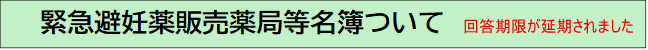 緊急避妊薬販売薬局等名簿ついて 回答期限が延期されました